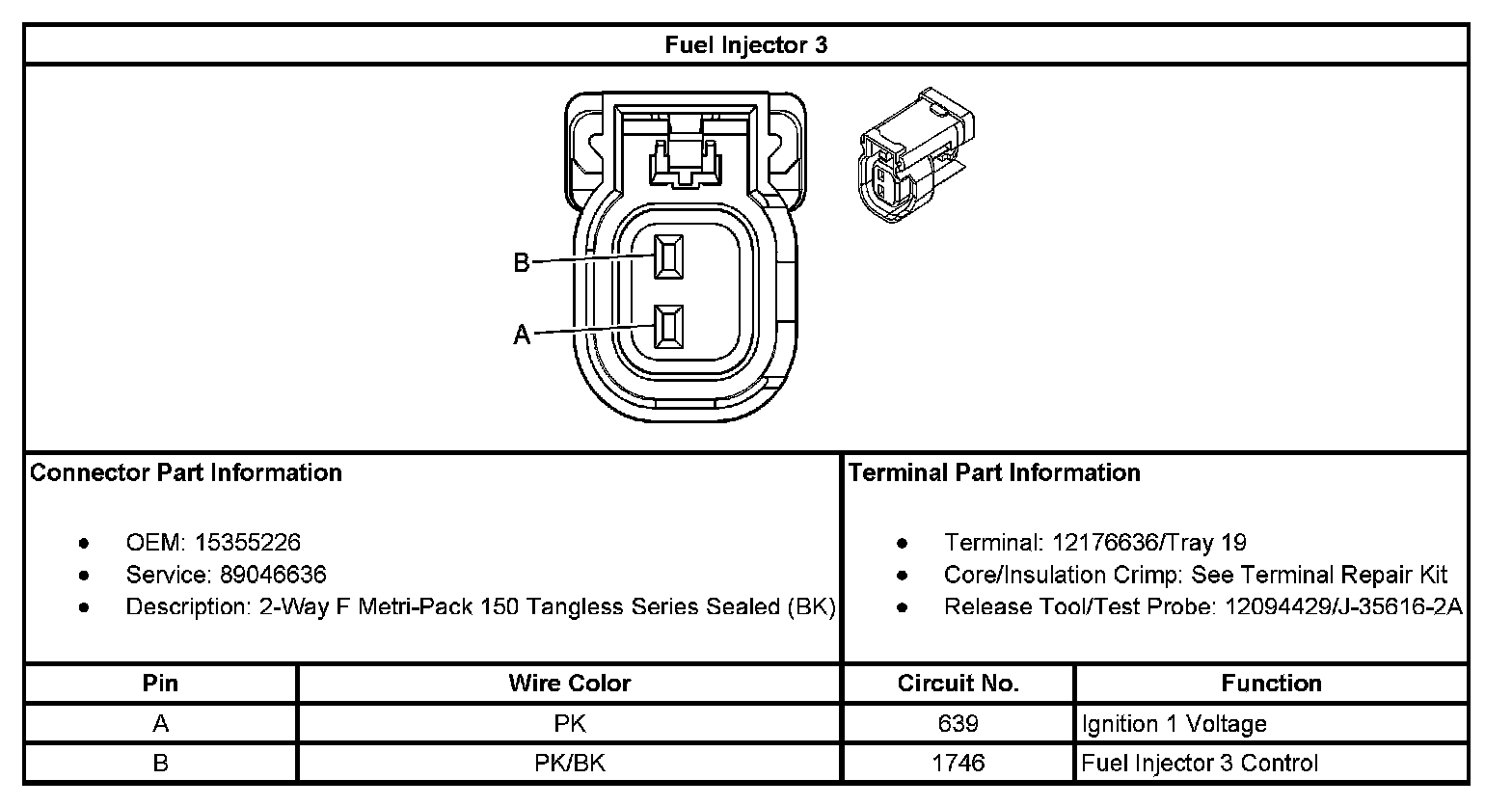 Fuel Injector 3

B
A

Connector Part Information

- OEM: 15355226
- Service: 89046636
- Description: 2-Way F Metri-Pack 150 Tangless Series Sealed (BK)

Terminal Part Information

- Terminal: 12176636/Tray 19
- Core/Insulation Crimp: See Terminal Repair Kit
- Release Tool/Test Probe: 12094429/J-35616-2A

| Pin | Wire Color | Circuit No. | Function |
|---|---|---|---|
| A | PK | 639 | Ignition 1 Voltage |
| B | PK/BK | 1746 | Fuel Injector 3 Control |